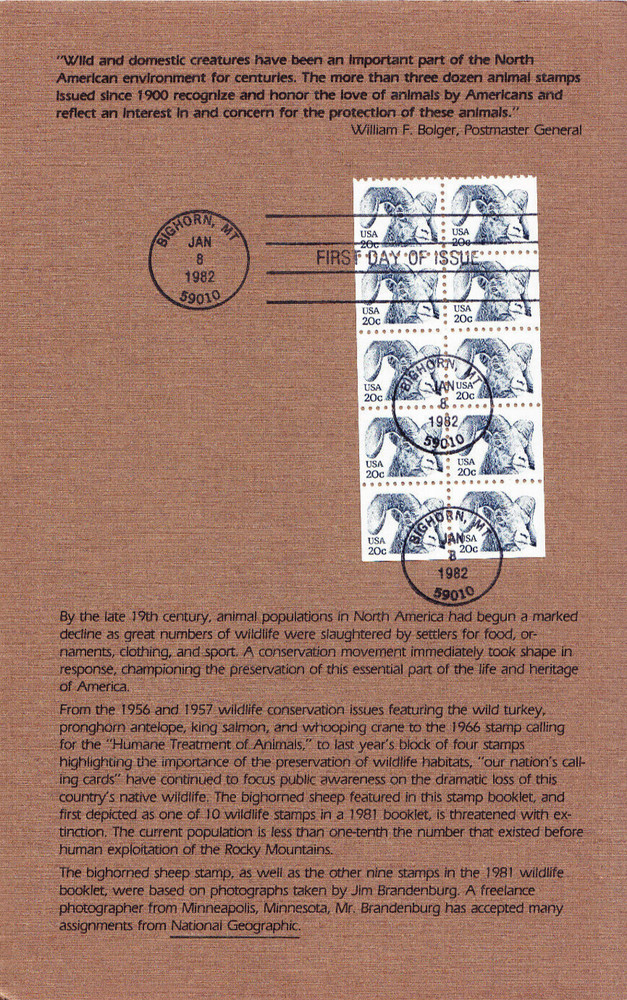 "Wild and domestic creatures have been an important part of the North American environment for centuries. The more than three dozen animal stamps issued since 1900 recognize and honor the love of animals by Americans and reflect an interest in and concern for the protection of these animals."
William F. Bolger, Postmaster General

BIGHORN, MT
JAN
8
1982
59010

FIRST DAY OF ISSUE

USA 20c
USA 20c
USA 20c
USA 20c
USA 20c
USA 20c
USA 20c
USA 20c
USA 20c
USA 20c

BIGHORN, MT
JAN
8
1982
59010

BIGHORN, MT
JAN
8
1982
59010

By the late 19th century, animal populations in North America had begun a marked decline as great numbers of wildlife were slaughtered by settlers for food, ornaments, clothing, and sport. A conservation movement immediately took shape in response, championing the preservation of this essential part of the life and heritage of America.

From the 1956 and 1957 wildlife conservation issues featuring the wild turkey, pronghorn antelope, king salmon, and whooping crane to the 1966 stamp calling for the "Humane Treatment of Animals," to last year's block of four stamps highlighting the importance of the preservation of wildlife habitats, "our nation's calling cards" have continued to focus public awareness on the dramatic loss of this country's native wildlife. The bighorned sheep featured in this stamp booklet, and first depicted as one of 10 wildlife stamps in a 1981 booklet, is threatened with extinction. The current population is less than one-tenth the number that existed before human exploitation of the Rocky Mountains.

The bighorned sheep stamp, as well as the other nine stamps in the 1981 wildlife booklet, were based on photographs taken by Jim Brandenburg. A freelance photographer from Minneapolis, Minnesota, Mr. Brandenburg has accepted many assignments from National Geographic.